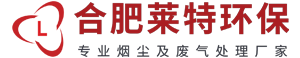 L

合肥莱特环保

专业烟尘及废气处理厂家